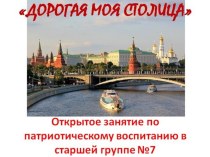 «ДОРОГАЯ МОЯ СТОЛИЦА»

Открытое занятие по патриотическому воспитанию в старшей группе №7